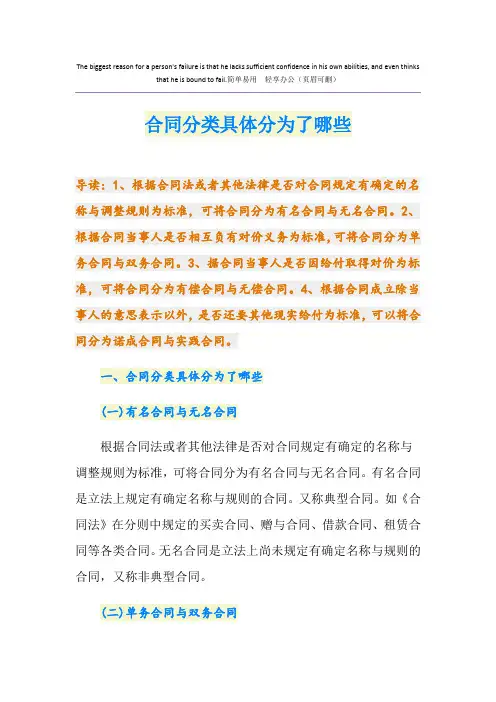 The biggest reason for a person's failure is that he lacks sufficient confidence in his own abilities, and even thinks that he is bound to fail.简单易用 轻享办公（页眉可删）

合同分类具体分为了哪些

导读：1、根据合同法或者其他法律是否对合同规定有确定的名称与调整规则为标准，可将合同分为有名合同与无名合同。2、根据合同当事人是否相互负有对价义务为标准，可将合同分为单务合同与双务合同。3、据合同当事人是否因给付取得对价为标准，可将合同分为有偿合同与无偿合同。4、根据合同成立除当事人的意思表示以外，是否还要其他现实给付为标准，可以将合同分为诺成合同与实践合同。

一、合同分类具体分为了哪些

(一)有名合同与无名合同

根据合同法或者其他法律是否对合同规定有确定的名称与调整规则为标准，可将合同分为有名合同与无名合同。有名合同是立法上规定有确定名称与规则的合同。又称典型合同。如《合同法》在分则中规定的买卖合同、赠与合同、借款合同、租赁合同等各类合同。无名合同是立法上尚未规定有确定名称与规则的合同，又称非典型合同。

(二)单务合同与双务合同